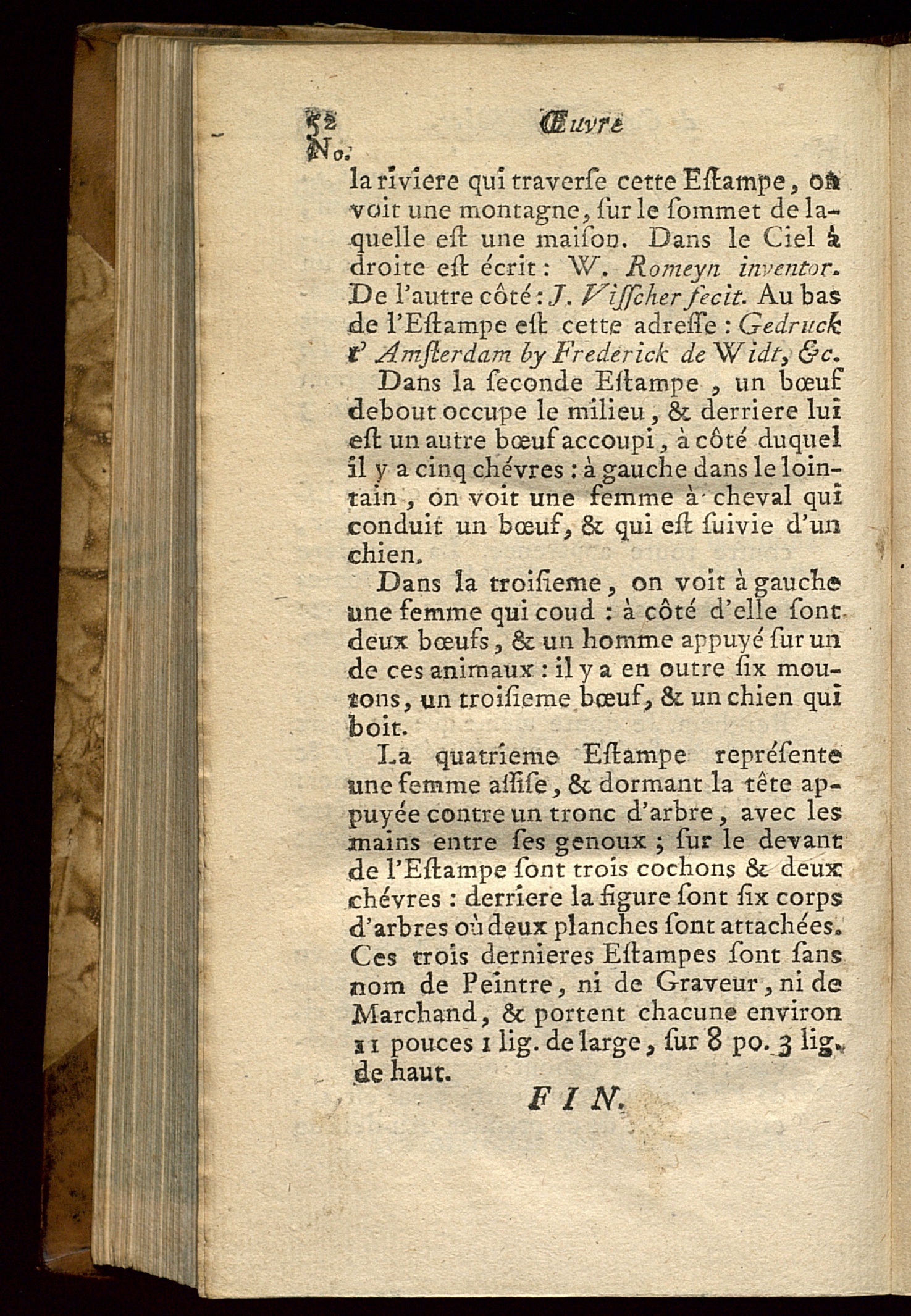 52 Œuvre
No.

la riviere qui traverſe cette Eſtampe, on voit une montagne, ſur le ſommet de laquelle eſt une maiſon. Dans le Ciel à droite eſt écrit: W. Romeyn inventor. De l'autre côté: J. Viſſcher fecit. Au bas de l'Eſtampe eſt cette adreſſe: Gedruck t' Amſterdam by Frederick de Widt, &c.

Dans la ſeconde Eſtampe, un bœuf debout occupe le milieu, & derriere lui eſt un autre bœuf accoupi, à côté duquel il y a cinq chévres: à gauche dans le lointain, on voit une femme à cheval qui conduit un bœuf, & qui eſt ſuivie d'un chien.

Dans la troiſieme, on voit à gauche une femme qui coud: à côté d'elle ſont deux bœufs, & un homme appuyé ſur un de ces animaux: il y a en outre ſix moutons, un troiſieme bœuf, & un chien qui boit.

La quatrieme Eſtampe repréſente une femme aſſiſe, & dormant la tête appuyée contre un tronc d'arbre, avec les mains entre ſes genoux; ſur le devant de l'Eſtampe ſont trois cochons & deux chévres: derriere la figure ſont ſix corps d'arbres où deux planches ſont attachées. Ces trois dernieres Eſtampes ſont ſans nom de Peintre, ni de Graveur, ni de Marchand, & portent chacune environ 11 pouces 1 lig. de large, ſur 8 po. 3 lig. de haut.

FIN.